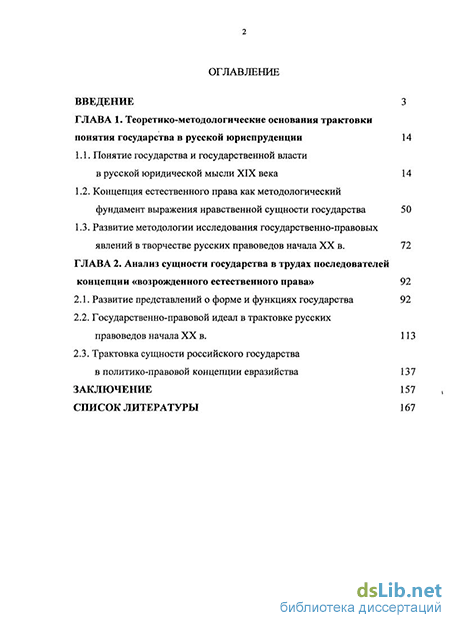 2

ОГЛАВЛЕНИЕ

ВВЕДЕНИЕ 3

ГЛАВА 1. Теоретико-методологические основания трактовки понятия государства в русской юриспруденции 14

1.1. Понятие государства и государственной власти в русской юридической мысли XIX века 14

1.2. Концепция естественного права как методологический фундамент выражения нравственной сущности государства 50

1.3. Развитие методологии исследования государственно-правовых явлений в творчестве русских правоведов начала XX в. 72

ГЛАВА 2. Анализ сущности государства в трудах последователей концепции «возрожденного естественного права» 92

2.1. Развитие представлений о форме и функциях государства 92

2.2. Государственно-правовой идеал в трактовке русских правоведов начала XX в. 113

2.3. Трактовка сущности российского государства в политико-правовой концепции евразийства 137

ЗАКЛЮЧЕНИЕ 157

СПИСОК ЛИТЕРАТУРЫ 167

dsLib.net
библиотека диссертаций